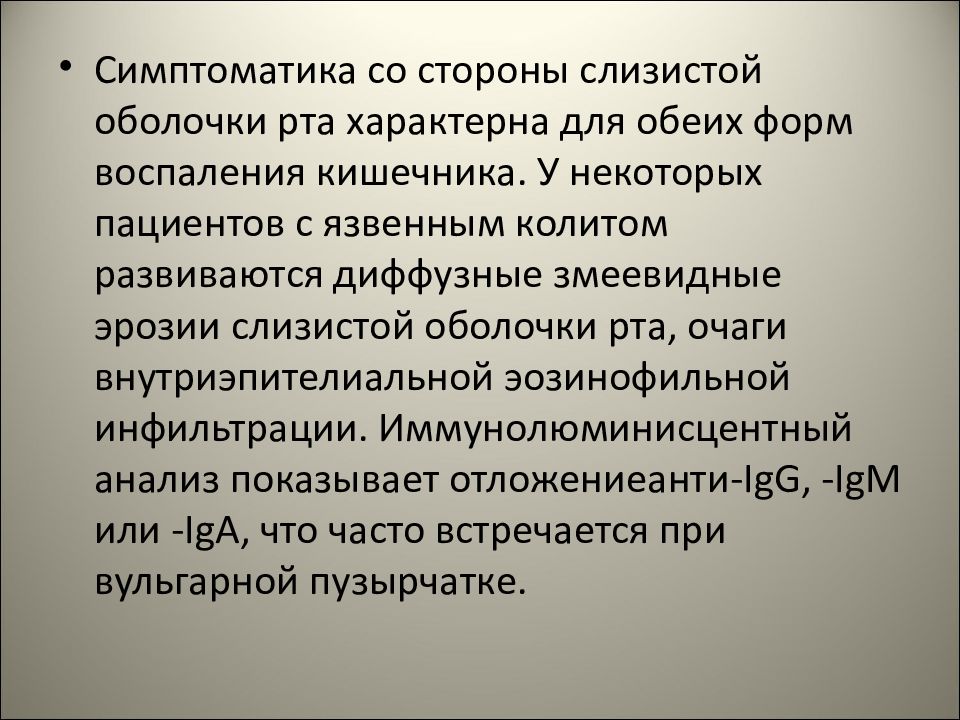 • Симптоматика со стороны слизистой оболочки рта характерна для обеих форм воспаления кишечника. У некоторых пациентов с язвенным колитом развиваются диффузные змеевидные эрозии слизистой оболочки рта, очаги внутриэпителиальной эозинофильной инфильтрации. Иммунолюминисцентный анализ показывает отложениеанти-IgG, -IgM или -IgA, что часто встречается при вульгарной пузырчатке.